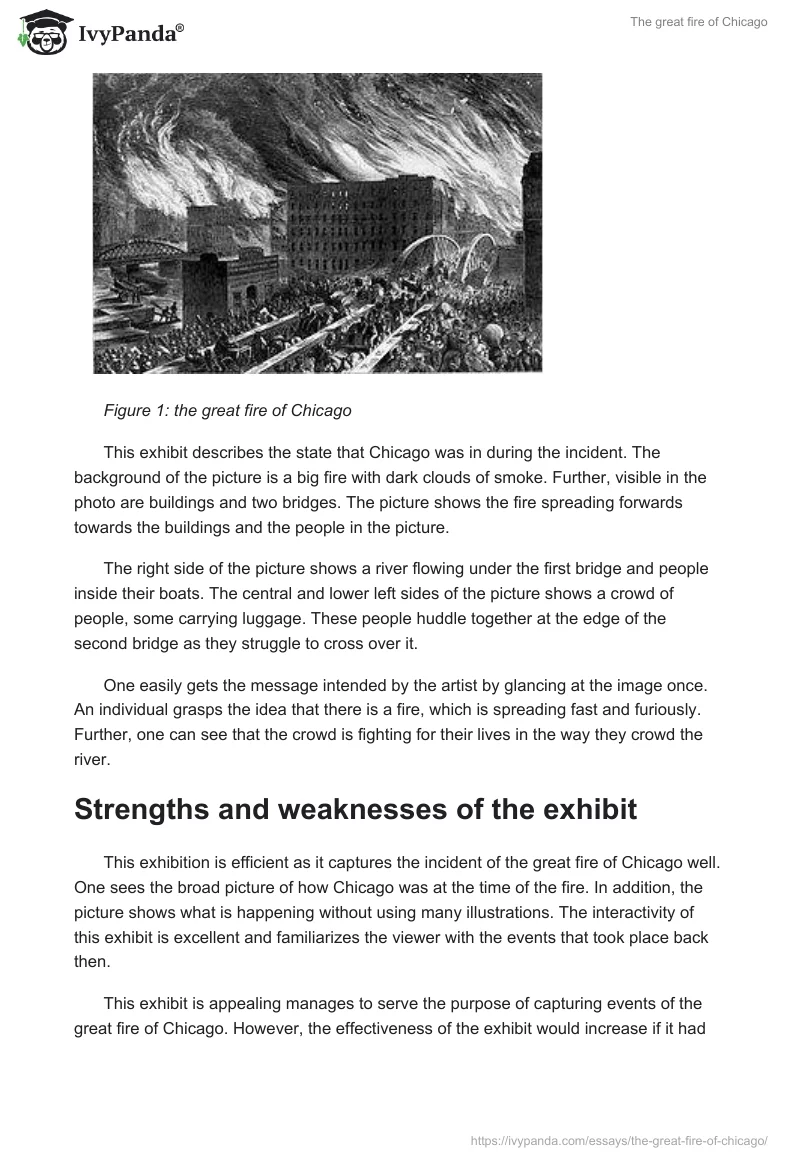 IvyPanda®

The great fire of Chicago

Figure 1: the great fire of Chicago

This exhibit describes the state that Chicago was in during the incident. The background of the picture is a big fire with dark clouds of smoke. Further, visible in the photo are buildings and two bridges. The picture shows the fire spreading forwards towards the buildings and the people in the picture.

The right side of the picture shows a river flowing under the first bridge and people inside their boats. The central and lower left sides of the picture shows a crowd of people, some carrying luggage. These people huddle together at the edge of the second bridge as they struggle to cross over it.

One easily gets the message intended by the artist by glancing at the image once. An individual grasps the idea that there is a fire, which is spreading fast and furiously. Further, one can see that the crowd is fighting for their lives in the way they crowd the river.

Strengths and weaknesses of the exhibit

This exhibition is efficient as it captures the incident of the great fire of Chicago well. One sees the broad picture of how Chicago was at the time of the fire. In addition, the picture shows what is happening without using many illustrations. The interactivity of this exhibit is excellent and familiarizes the viewer with the events that took place back then.

This exhibit is appealing manages to serve the purpose of capturing events of the great fire of Chicago. However, the effectiveness of the exhibit would increase if it had

https://ivypanda.com/essays/the-great-fire-of-chicago/